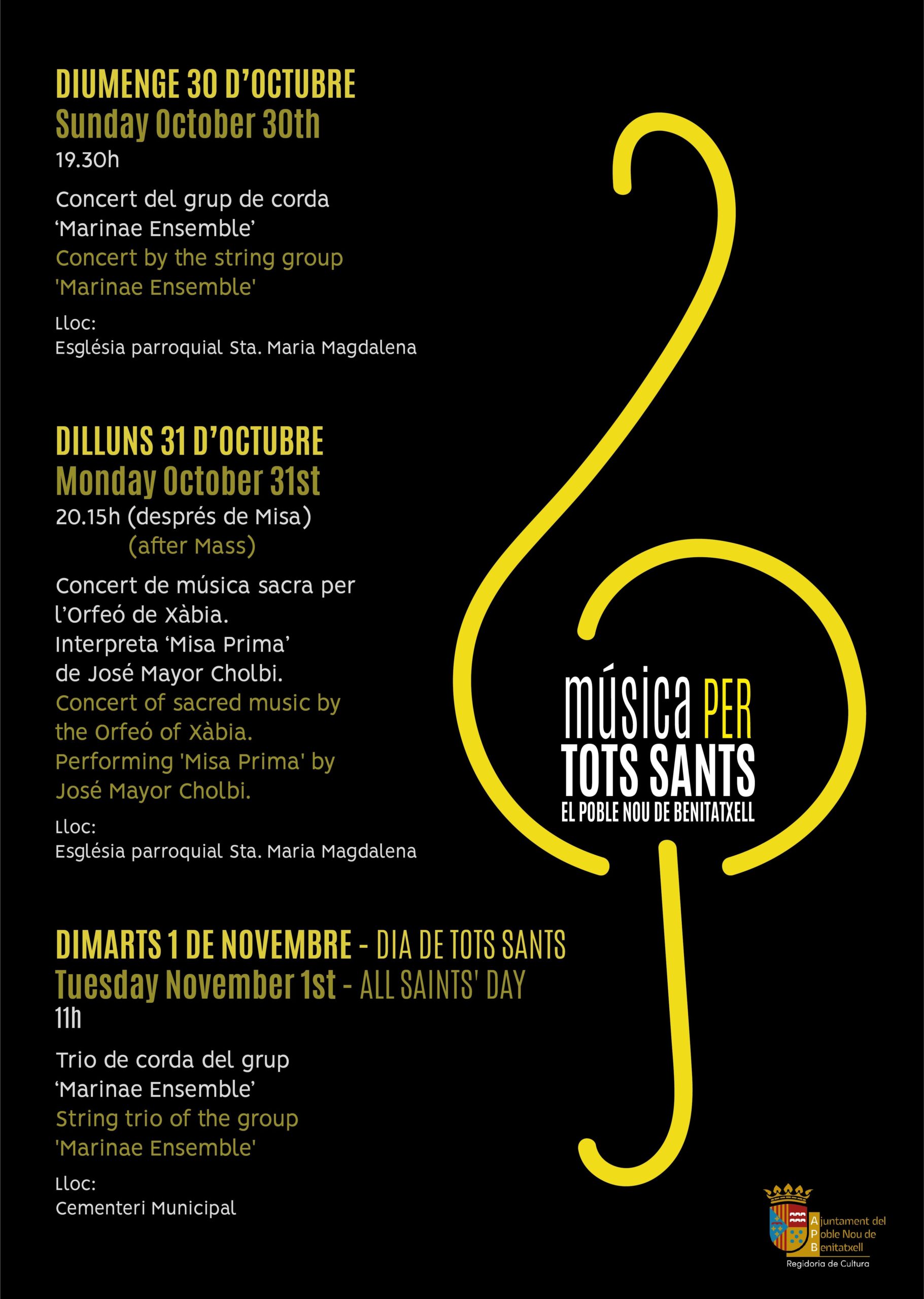 DIUMENGE 30 D'OCTUBRE
Sunday October 30th
19.30h

Concert del grup de corda 'Marinae Ensemble'
Concert by the string group 'Marinae Ensemble'

Lloc:
Església parroquial Sta. Maria Magdalena

DILLUNS 31 D'OCTUBRE
Monday October 31st
20.15h (després de Misa)
(after Mass)

Concert de música sacra per l'Orfeó de Xàbia. Interpreta 'Misa Prima' de José Mayor Cholbi.
Concert of sacred music by the Orfeó of Xàbia. Performing 'Misa Prima' by José Mayor Cholbi.

Lloc:
Església parroquial Sta. Maria Magdalena

DIMARTS 1 DE NOVEMBRE - DIA DE TOTS SANTS
Tuesday November 1st - ALL SAINTS' DAY
11h

Trio de corda del grup 'Marinae Ensemble'
String trio of the group 'Marinae Ensemble'

Lloc:
Cementeri Municipal

música PER
TOTS SANTS
EL POBLE NOU DE BENITATXELL

Ajuntament del Poble Nou de Benitatxell
Regidoria de Cultura